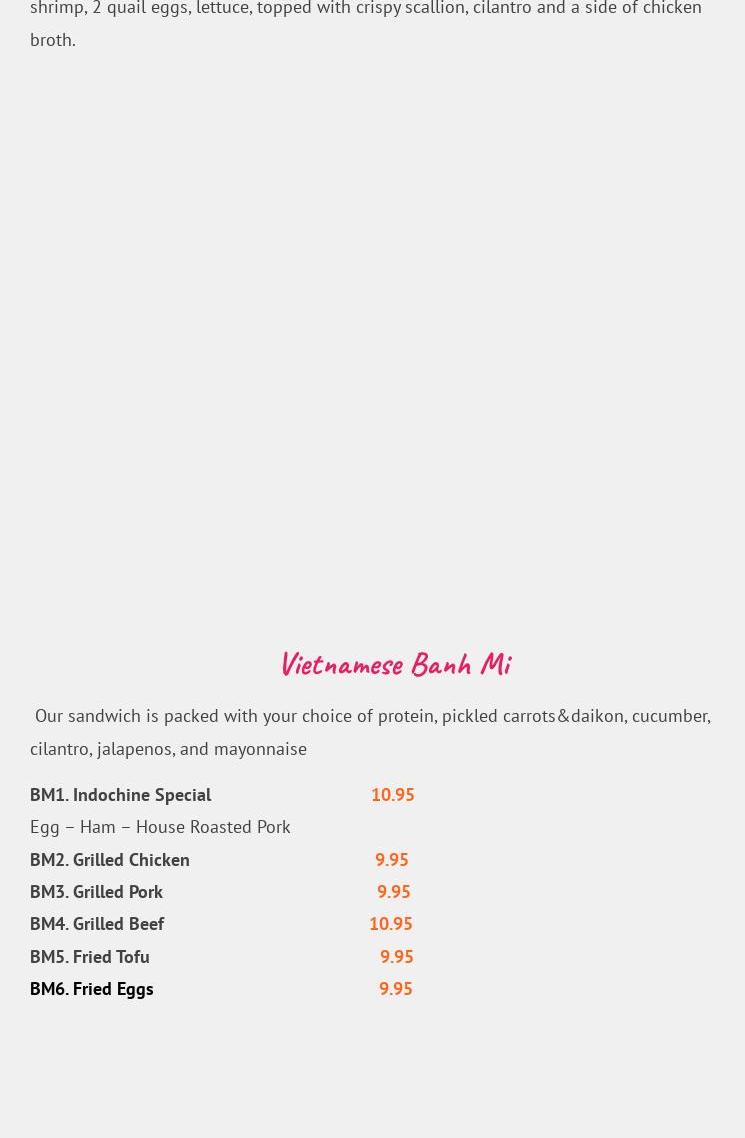 shrimp, 2 quail eggs, lettuce, topped with crispy scallion, cilantro and a side of chicken broth.

Vietnamese Banh Mi

Our sandwich is packed with your choice of protein, pickled carrots&daikon, cucumber, cilantro, jalapenos, and mayonnaise

BM1. Indochine Special 10.95
Egg – Ham – House Roasted Pork

BM2. Grilled Chicken 9.95

BM3. Grilled Pork 9.95

BM4. Grilled Beef 10.95

BM5. Fried Tofu 9.95

BM6. Fried Eggs 9.95